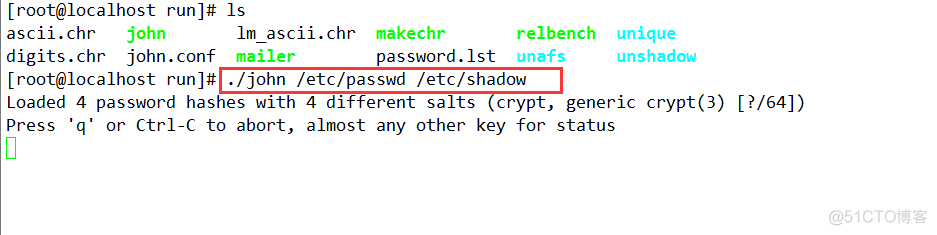 [root@localhost run]# ls
ascii.chr   john       lm_ascii.chr  makechr       relbench   unique
digits.chr  john.conf  mailer        password.lst  unafs      unshadow
[root@localhost run]# ./john /etc/passwd /etc/shadow
Loaded 4 password hashes with 4 different salts (crypt, generic crypt(3) [?/64])
Press 'q' or Ctrl-C to abort, almost any other key for status

@51CTO博客